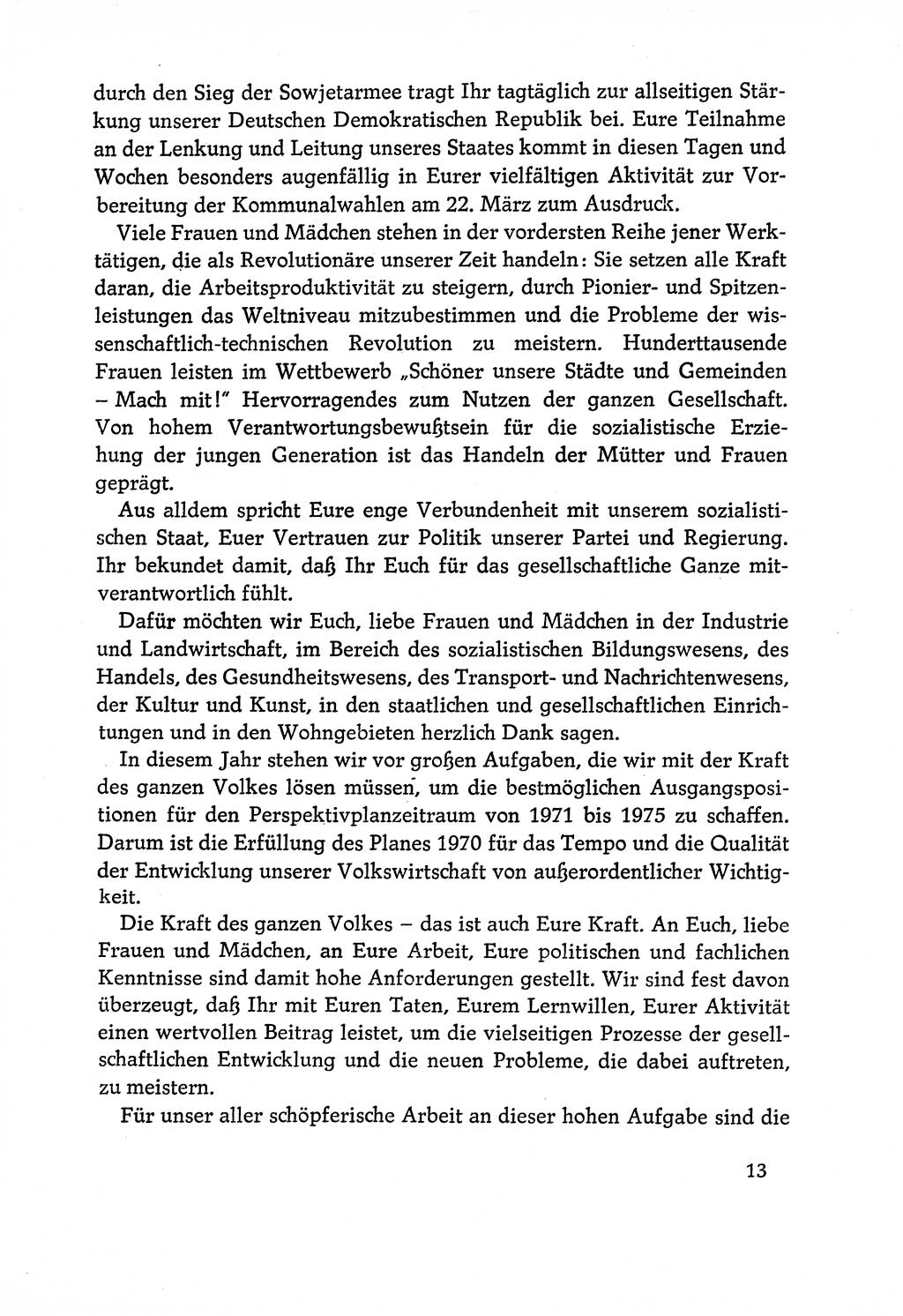 durch den Sieg der Sowjetarmee tragt Ihr tagtäglich zur allseitigen Stärkung unserer Deutschen Demokratischen Republik bei. Eure Teilnahme an der Lenkung und Leitung unseres Staates kommt in diesen Tagen und Wochen besonders augenfällig in Eurer vielfältigen Aktivität zur Vorbereitung der Kommunalwahlen am 22. März zum Ausdruck.

Viele Frauen und Mädchen stehen in der vordersten Reihe jener Werktätigen, die als Revolutionäre unserer Zeit handeln: Sie setzen alle Kraft daran, die Arbeitsproduktivität zu steigern, durch Pionier- und Spitzenleistungen das Weltniveau mitzubestimmen und die Probleme der wissenschaftlich-technischen Revolution zu meistern. Hunderttausende Frauen leisten im Wettbewerb „Schöner unsere Städte und Gemeinden – Mach mit!" Hervorragendes zum Nutzen der ganzen Gesellschaft. Von hohem Verantwortungsbewußtsein für die sozialistische Erziehung der jungen Generation ist das Handeln der Mütter und Frauen geprägt.

Aus alldem spricht Eure enge Verbundenheit mit unserem sozialistischen Staat, Euer Vertrauen zur Politik unserer Partei und Regierung. Ihr bekundet damit, daß Ihr Euch für das gesellschaftliche Ganze mitverantwortlich fühlt.

Dafür möchten wir Euch, liebe Frauen und Mädchen in der Industrie und Landwirtschaft, im Bereich des sozialistischen Bildungswesens, des Handels, des Gesundheitswesens, des Transport- und Nachrichtenwesens, der Kultur und Kunst, in den staatlichen und gesellschaftlichen Einrichtungen und in den Wohngebieten herzlich Dank sagen.

In diesem Jahr stehen wir vor großen Aufgaben, die wir mit der Kraft des ganzen Volkes lösen müssen, um die bestmöglichen Ausgangspositionen für den Perspektivplanzeitraum von 1971 bis 1975 zu schaffen. Darum ist die Erfüllung des Planes 1970 für das Tempo und die Qualität der Entwicklung unserer Volkswirtschaft von außerordentlicher Wichtigkeit.

Die Kraft des ganzen Volkes – das ist auch Eure Kraft. An Euch, liebe Frauen und Mädchen, an Eure Arbeit, Eure politischen und fachlichen Kenntnisse sind damit hohe Anforderungen gestellt. Wir sind fest davon überzeugt, daß Ihr mit Euren Taten, Eurem Lernwillen, Eurer Aktivität einen wertvollen Beitrag leistet, um die vielseitigen Prozesse der gesellschaftlichen Entwicklung und die neuen Probleme, die dabei auftreten, zu meistern.

Für unser aller schöpferische Arbeit an dieser hohen Aufgabe sind die

13